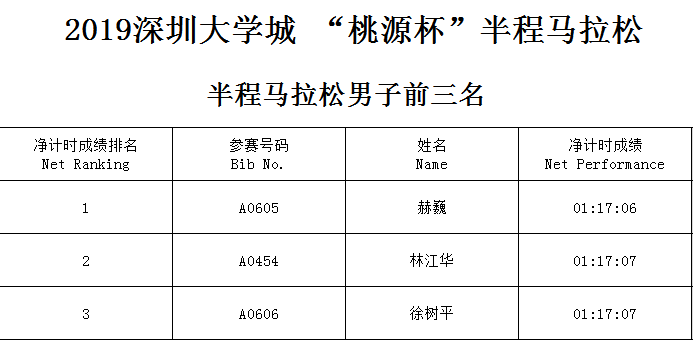 2019深圳大学城 “桃源杯”半程马拉松

半程马拉松男子前三名

| 净计时成绩排名 Net Ranking | 参赛号码 Bib No. | 姓名 Name | 净计时成绩 Net Performance |
|---|---|---|---|
| 1 | A0605 | 赫巍 | 01:17:06 |
| 2 | A0454 | 林江华 | 01:17:07 |
| 3 | A0606 | 徐树平 | 01:17:07 |